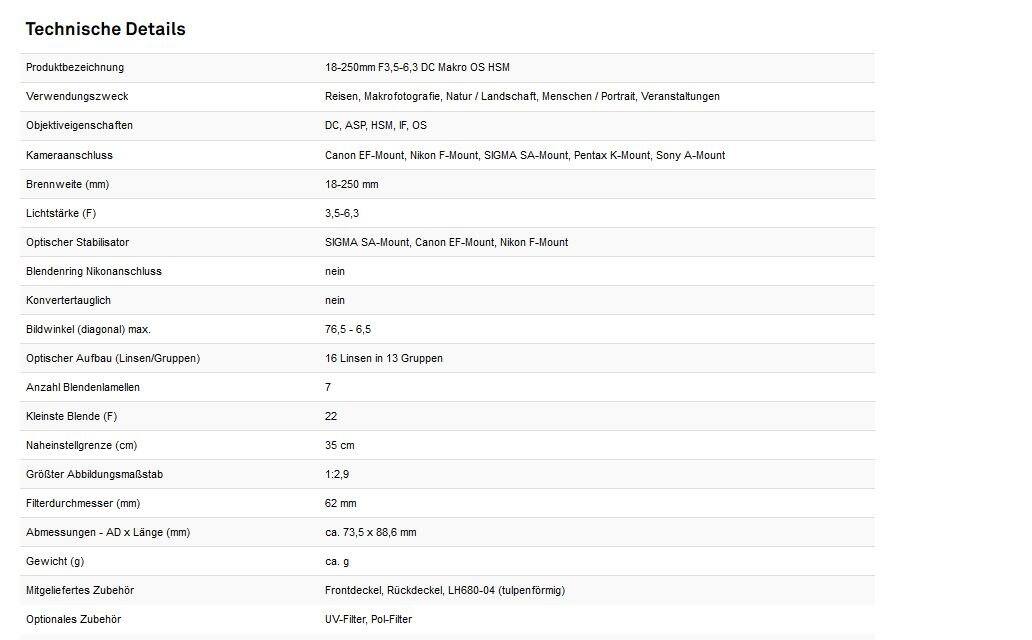 Technische Details

| | |
|---|---|
| Produktbezeichnung | 18-250mm F3,5-6,3 DC Makro OS HSM |
| Verwendungszweck | Reisen, Makrofotografie, Natur / Landschaft, Menschen / Portrait, Veranstaltungen |
| Objektiveigenschaften | DC, ASP, HSM, IF, OS |
| Kameraanschluss | Canon EF-Mount, Nikon F-Mount, SIGMA SA-Mount, Pentax K-Mount, Sony A-Mount |
| Brennweite (mm) | 18-250 mm |
| Lichtstärke (F) | 3,5-6,3 |
| Optischer Stabilisator | SIGMA SA-Mount, Canon EF-Mount, Nikon F-Mount |
| Blendenring Nikonanschluss | nein |
| Konvertertauglich | nein |
| Bildwinkel (diagonal) max. | 76,5 - 6,5 |
| Optischer Aufbau (Linsen/Gruppen) | 16 Linsen in 13 Gruppen |
| Anzahl Blendenlamellen | 7 |
| Kleinste Blende (F) | 22 |
| Naheinstellgrenze (cm) | 35 cm |
| Größter Abbildungsmaßstab | 1:2,9 |
| Filterdurchmesser (mm) | 62 mm |
| Abmessungen - AD x Länge (mm) | ca. 73,5 x 88,6 mm |
| Gewicht (g) | ca. g |
| Mitgeliefertes Zubehör | Frontdeckel, Rückdeckel, LH680-04 (tulpenförmig) |
| Optionales Zubehör | UV-Filter, Pol-Filter |